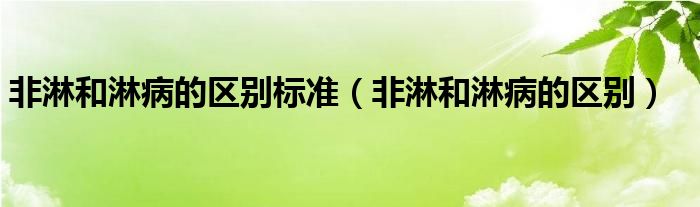 非淋和淋病的区别标准（非淋和淋病的区别）